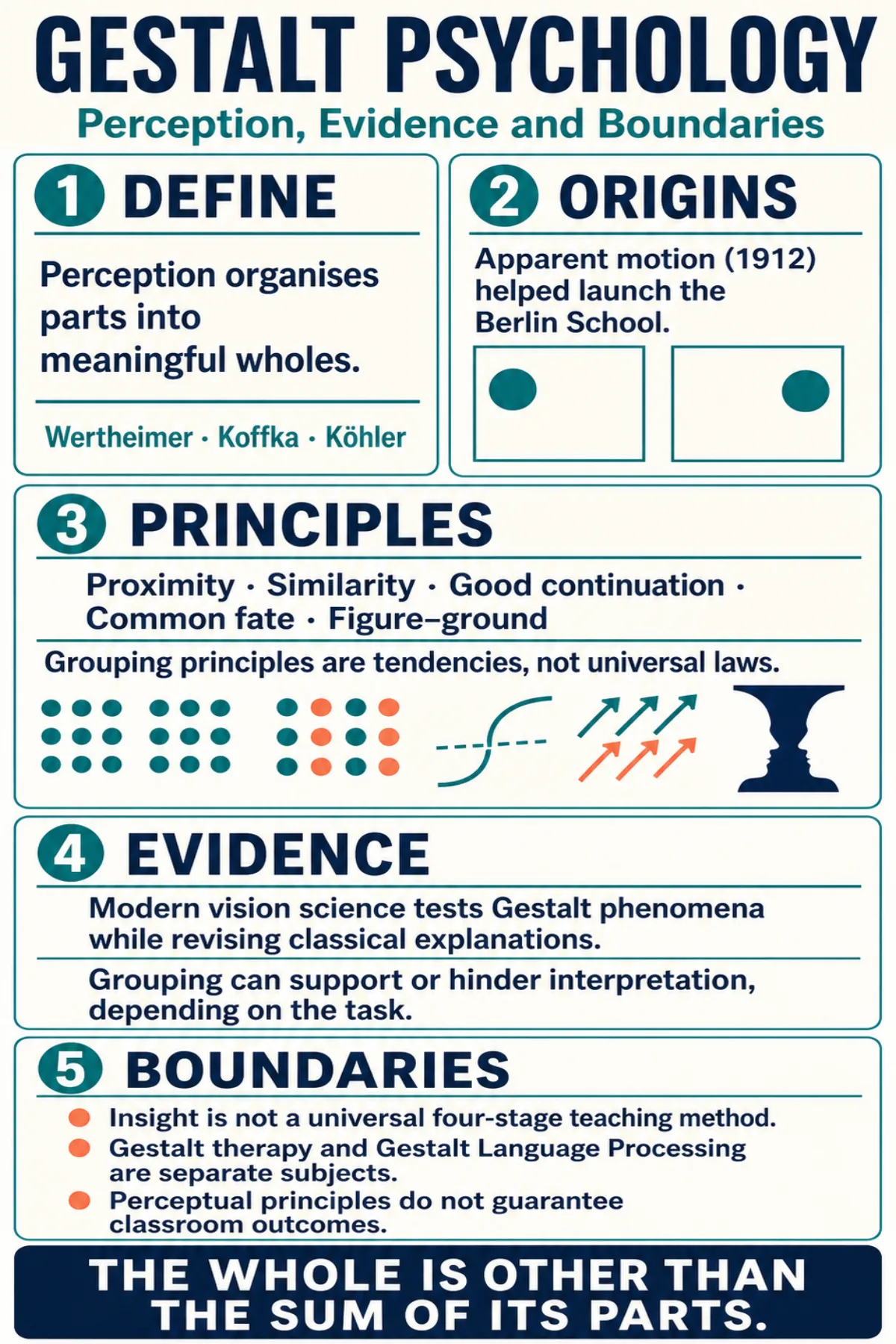 GESTALT PSYCHOLOGY

Perception, Evidence and Boundaries

1 DEFINE

Perception organises parts into meaningful wholes.

Wertheimer · Koffka · Köhler

2 ORIGINS

Apparent motion (1912) helped launch the Berlin School.

3 PRINCIPLES

Proximity · Similarity · Good continuation · Common fate · Figure–ground

Grouping principles are tendencies, not universal laws.

4 EVIDENCE

Modern vision science tests Gestalt phenomena while revising classical explanations.

Grouping can support or hinder interpretation, depending on the task.

5 BOUNDARIES

Insight is not a universal four-stage teaching method.

Gestalt therapy and Gestalt Language Processing are separate subjects.

Perceptual principles do not guarantee classroom outcomes.

THE WHOLE IS OTHER THAN THE SUM OF ITS PARTS.